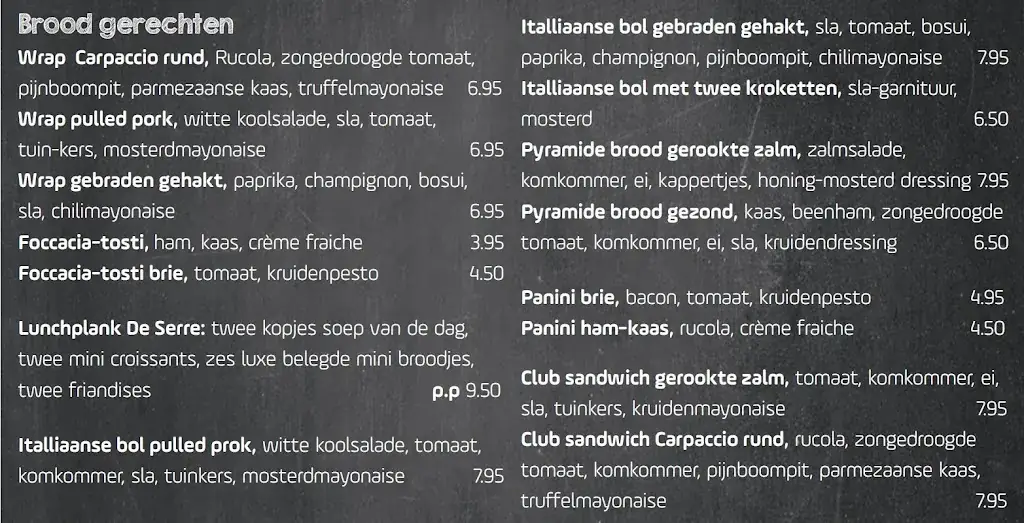 Brood gerechten

Wrap Carpaccio rund, Rucola, zongedroogde tomaat, pijnboompit, parmezaanse kaas, truffelmayonaise 6.95
Wrap pulled pork, witte koolsalade, sla, tomaat, tuin-kers, mosterdmayonaise 6.95
Wrap gebraden gehakt, paprika, champignon, bosui, sla, chilimayonaise 6.95
Foccacia-tosti, ham, kaas, crème fraiche 3.95
Foccacia-tosti brie, tomaat, kruidenpesto 4.50

Lunchplank De Serre: twee kopjes soep van de dag, twee mini croissants, zes luxe belegde mini broodjes, twee friandises p.p 9.50

Italliaanse bol pulled prok, witte koolsalade, tomaat, komkommer, sla, tuinkers, mosterdmayonaise 7.95

Italliaanse bol gebraden gehakt, sla, tomaat, bosui, paprika, champignon, pijnboompit, chilimayonaise 7.95
Italliaanse bol met twee kroketten, sla-garnituur, mosterd 6.50
Pyramide brood gerookte zalm, zalmsalade, komkommer, ei, kappertjes, honing-mosterd dressing 7.95
Pyramide brood gezond, kaas, beenham, zongedroogde tomaat, komkommer, ei, sla, kruidendressing 6.50

Panini brie, bacon, tomaat, kruidenpesto 4.95
Panini ham-kaas, rucola, crème fraiche 4.50

Club sandwich gerookte zalm, tomaat, komkommer, ei, sla, tuinkers, kruidenmayonaise 7.95
Club sandwich Carpaccio rund, rucola, zongedroogde tomaat, komkommer, pijnboompit, parmezaanse kaas, truffelmayonaise 7.95